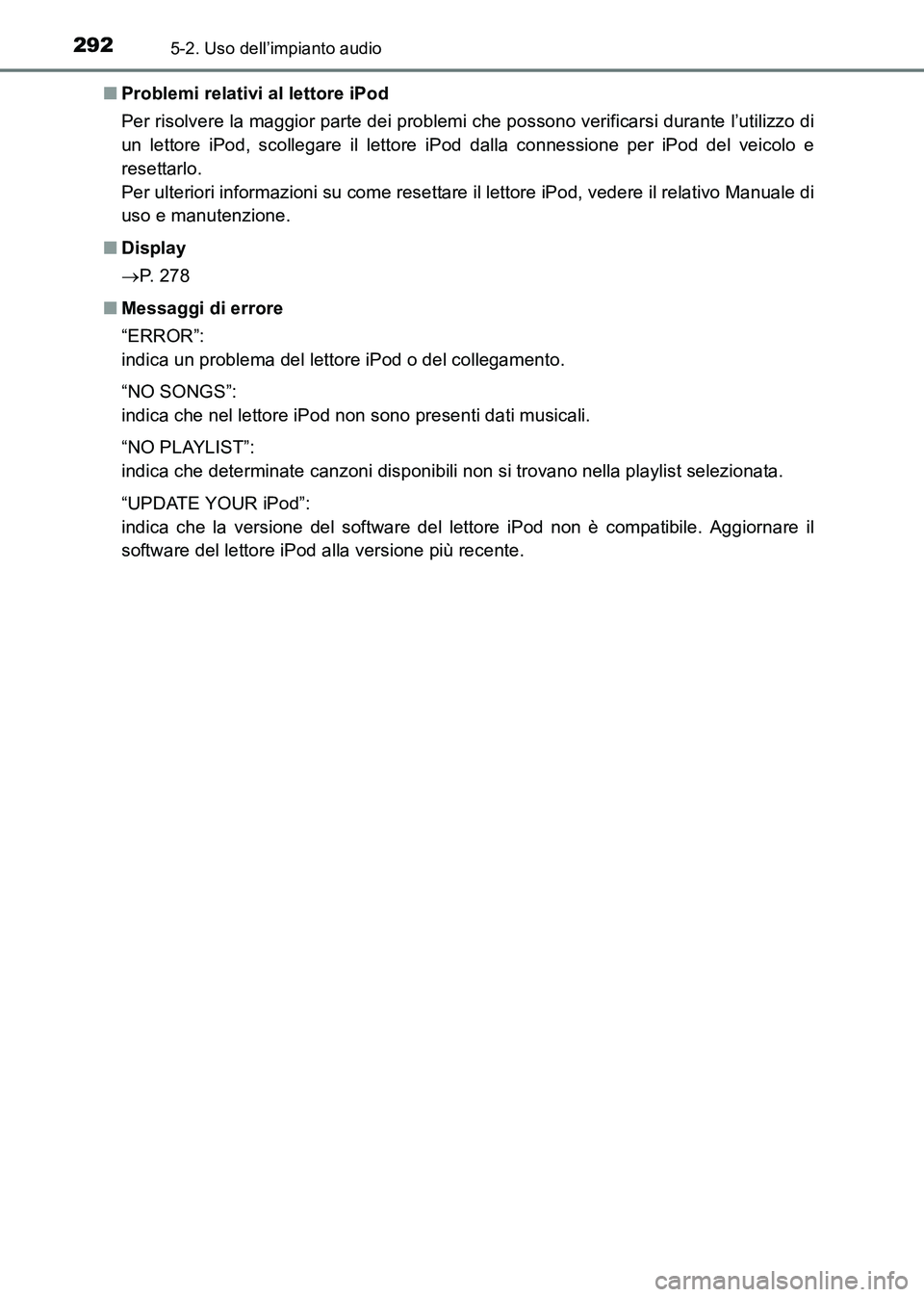 292 5-2. Uso dell’impianto audio

■ Problemi relativi al lettore iPod

Per risolvere la maggior parte dei problemi che possono verificarsi durante l’utilizzo di un lettore iPod, scollegare il lettore iPod dalla connessione per iPod del veicolo e resettarlo.
Per ulteriori informazioni su come resettare il lettore iPod, vedere il relativo Manuale di uso e manutenzione.

■ Display

→P. 278

■ Messaggi di errore

“ERROR”:
indica un problema del lettore iPod o del collegamento.

“NO SONGS”:
indica che nel lettore iPod non sono presenti dati musicali.

“NO PLAYLIST”:
indica che determinate canzoni disponibili non si trovano nella playlist selezionata.

“UPDATE YOUR iPod”:
indica che la versione del software del lettore iPod non è compatibile. Aggiornare il software del lettore iPod alla versione più recente.

carmanualsonline.info